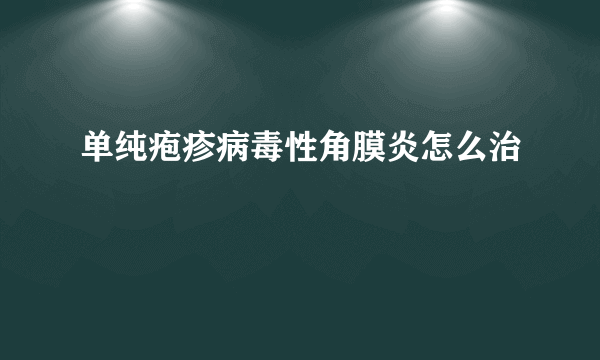 单纯疱疹病毒性角膜炎怎么治